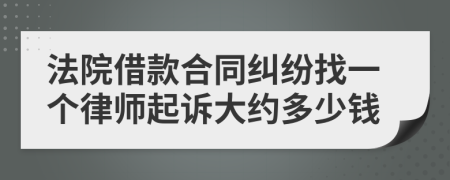 法院借款合同纠纷找一个律师起诉大约多少钱